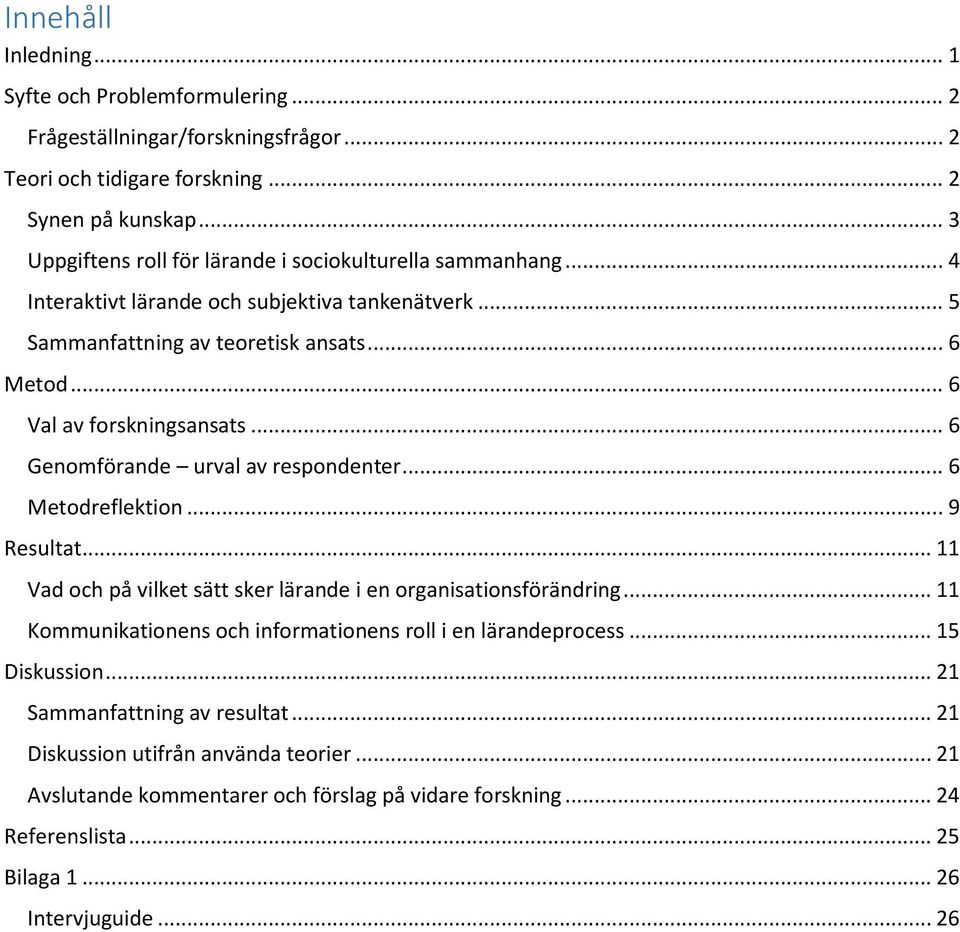 Innehåll

Inledning ... 1
Syfte och Problemformulering ... 2
Frågeställningar/forskningsfrågor ... 2
Teori och tidigare forskning ... 2
Synen på kunskap ... 3
Uppgiftens roll för lärande i sociokulturella sammanhang ... 4
Interaktivt lärande och subjektiva tankenätverk ... 5
Sammanfattning av teoretisk ansats ... 6
Metod ... 6
Val av forskningsansats ... 6
Genomförande – urval av respondenter ... 6
Metodreflektion ... 9
Resultat ... 11
Vad och på vilket sätt sker lärande i en organisationsförändring ... 11
Kommunikationens och informationens roll i en lärandeprocess ... 15
Diskussion ... 21
Sammanfattning av resultat ... 21
Diskussion utifrån använda teorier ... 21
Avslutande kommentarer och förslag på vidare forskning ... 24
Referenslista ... 25
Bilaga 1 ... 26
Intervjuguide ... 26